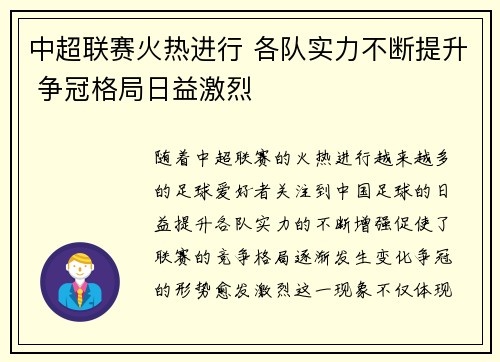 中超联赛火热进行 各队实力不断提升 争冠格局日益激烈

随着中超联赛的火热进行越来越多的足球爱好者关注到中国足球的日益提升各队实力的不断增强促使了联赛的竞争格局逐渐发生变化争冠的形势愈发激烈这一现象不仅体现